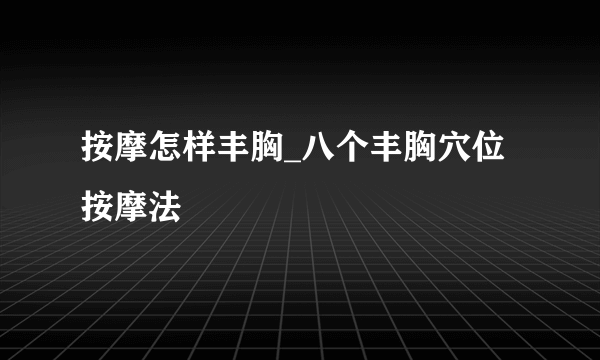 按摩怎样丰胸_八个丰胸穴位按摩法